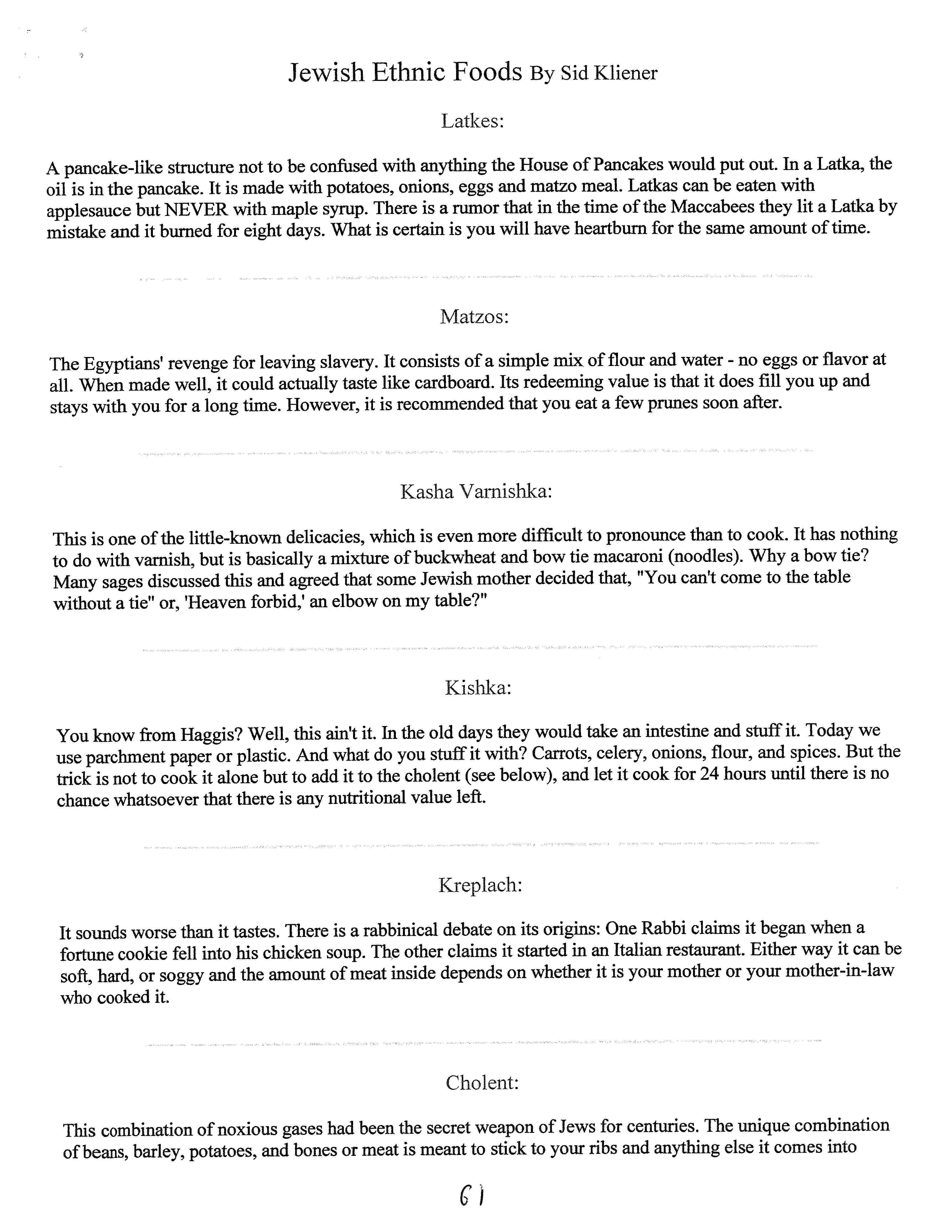 Jewish Ethnic Foods By Sid Kliener

Latkes:

A pancake-like structure not to be confused with anything the House of Pancakes would put out. In a Latka, the oil is in the pancake. It is made with potatoes, onions, eggs and matzo meal. Latkas can be eaten with applesauce but NEVER with maple syrup. There is a rumor that in the time of the Maccabees they lit a Latka by mistake and it burned for eight days. What is certain is you will have heartburn for the same amount of time.

Matzos:

The Egyptians' revenge for leaving slavery. It consists of a simple mix of flour and water - no eggs or flavor at all. When made well, it could actually taste like cardboard. Its redeeming value is that it does fill you up and stays with you for a long time. However, it is recommended that you eat a few prunes soon after.

Kasha Varnishka:

This is one of the little-known delicacies, which is even more difficult to pronounce than to cook. It has nothing to do with varnish, but is basically a mixture of buckwheat and bow tie macaroni (noodles). Why a bow tie? Many sages discussed this and agreed that some Jewish mother decided that, "You can't come to the table without a tie" or, 'Heaven forbid,' an elbow on my table?"

Kishka:

You know from Haggis? Well, this ain't it. In the old days they would take an intestine and stuff it. Today we use parchment paper or plastic. And what do you stuff it with? Carrots, celery, onions, flour, and spices. But the trick is not to cook it alone but to add it to the cholent (see below), and let it cook for 24 hours until there is no chance whatsoever that there is any nutritional value left.

Kreplach:

It sounds worse than it tastes. There is a rabbinical debate on its origins: One Rabbi claims it began when a fortune cookie fell into his chicken soup. The other claims it started in an Italian restaurant. Either way it can be soft, hard, or soggy and the amount of meat inside depends on whether it is your mother or your mother-in-law who cooked it.

Cholent:

This combination of noxious gases had been the secret weapon of Jews for centuries. The unique combination of beans, barley, potatoes, and bones or meat is meant to stick to your ribs and anything else it comes into

61